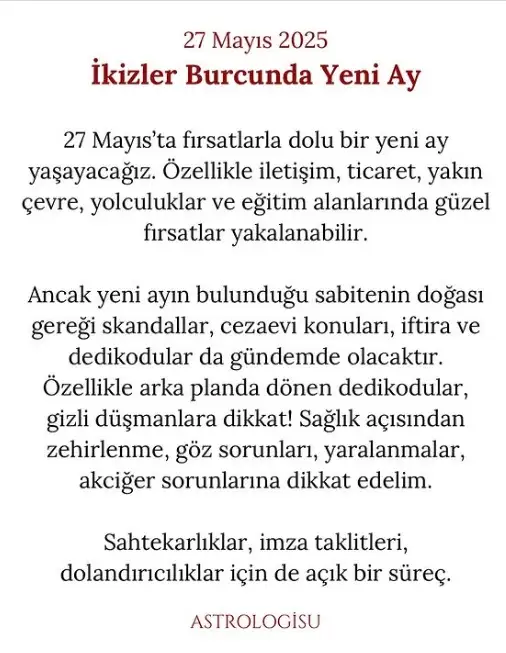 27 Mayıs 2025
İkizler Burcunda Yeni Ay

27 Mayıs'ta fırsatlarla dolu bir yeni ay yaşayacağız. Özellikle iletişim, ticaret, yakın çevre, yolculuklar ve eğitim alanlarında güzel fırsatlar yakalanabilir.

Ancak yeni ayın bulunduğu sabitenin doğası gereği skandallar, cezaevi konuları, iftira ve dedikodular da gündemde olacaktır. Özellikle arka planda dönen dedikodular, gizli düşmanlara dikkat! Sağlık açısından zehirlenme, göz sorunları, yaralanmalar, akciğer sorunlarına dikkat edelim.

Sahtekarlıklar, imza taklitleri, dolandırıcılıklar için de açık bir süreç.

ASTROLOGİSU